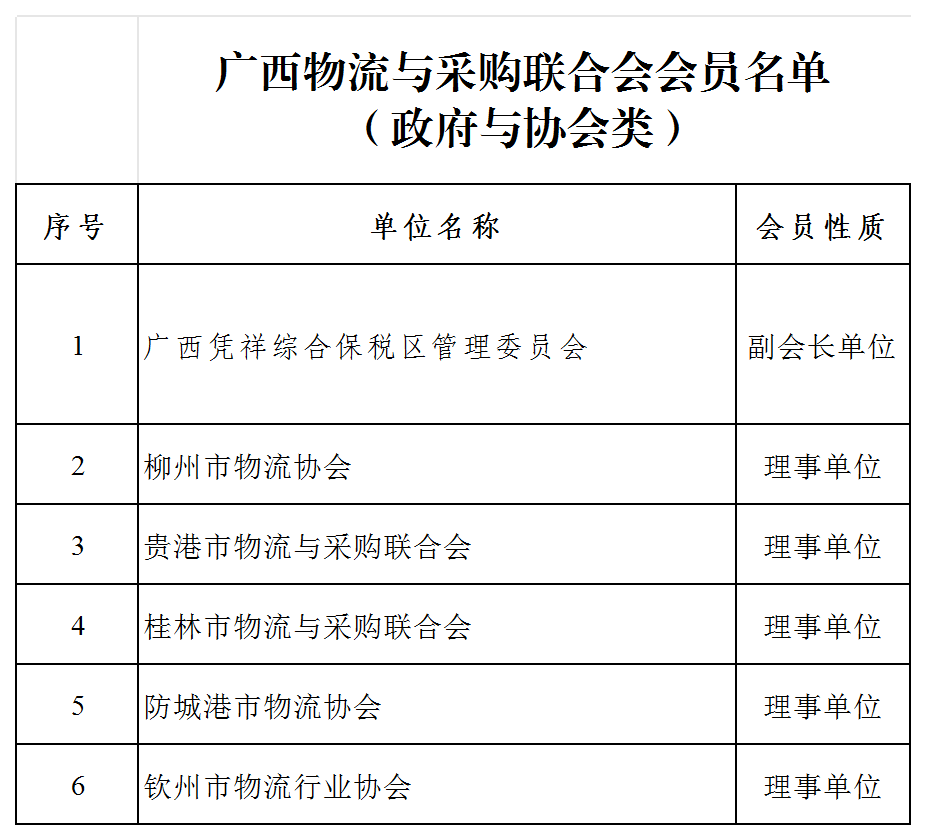 广西物流与采购联合会会员名单
（政府与协会类）

| 序号 | 单位名称 | 会员性质 |
|---|---|---|
| 1 | 广西凭祥综合保税区管理委员会 | 副会长单位 |
| 2 | 柳州市物流协会 | 理事单位 |
| 3 | 贵港市物流与采购联合会 | 理事单位 |
| 4 | 桂林市物流与采购联合会 | 理事单位 |
| 5 | 防城港市物流协会 | 理事单位 |
| 6 | 钦州市物流行业协会 | 理事单位 |